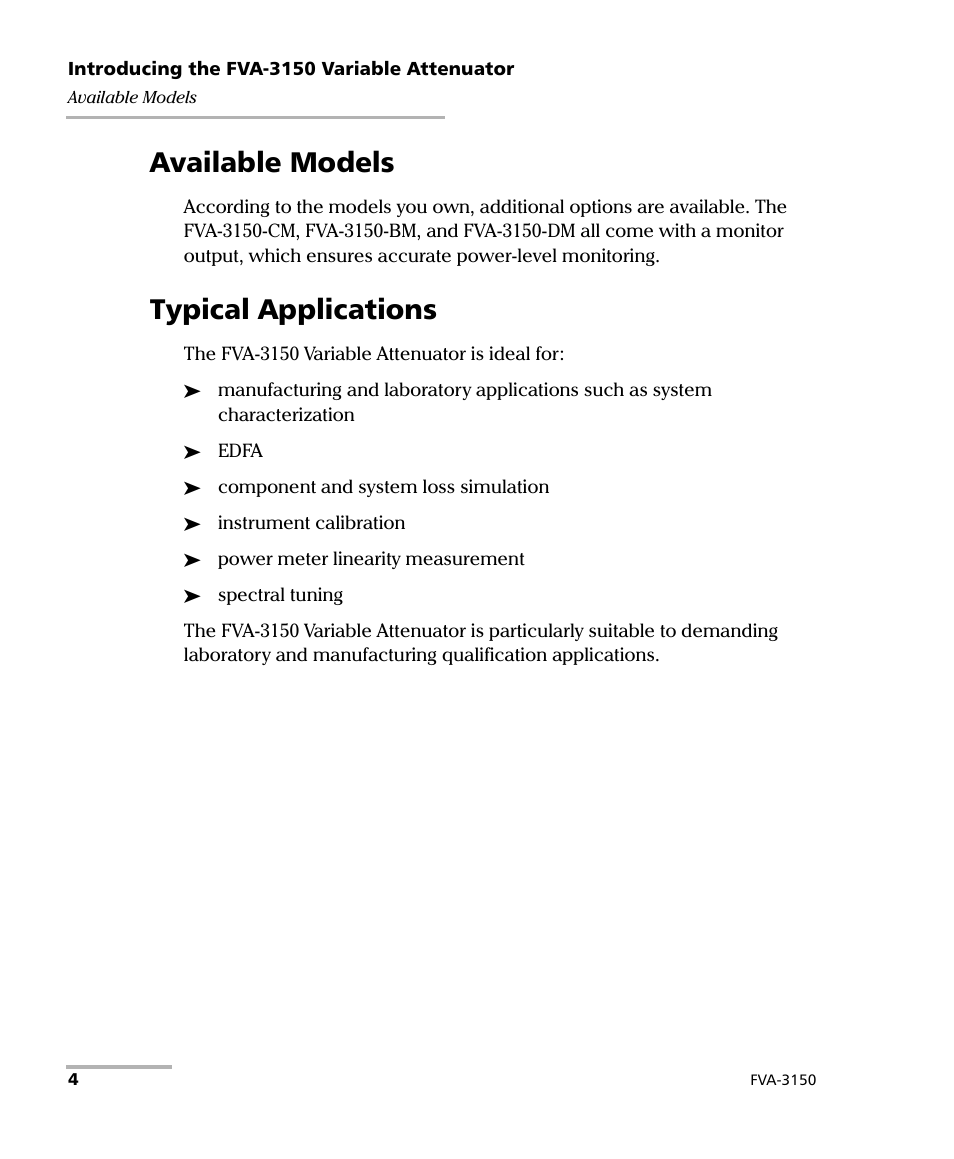 Introducing the FVA-3150 Variable Attenuator
Available Models

Available Models

According to the models you own, additional options are available. The FVA-3150-CM, FVA-3150-BM, and FVA-3150-DM all come with a monitor output, which ensures accurate power-level monitoring.

Typical Applications

The FVA-3150 Variable Attenuator is ideal for:

➤ manufacturing and laboratory applications such as system characterization

➤ EDFA

➤ component and system loss simulation

➤ instrument calibration

➤ power meter linearity measurement

➤ spectral tuning

The FVA-3150 Variable Attenuator is particularly suitable to demanding laboratory and manufacturing qualification applications.

4

FVA-3150